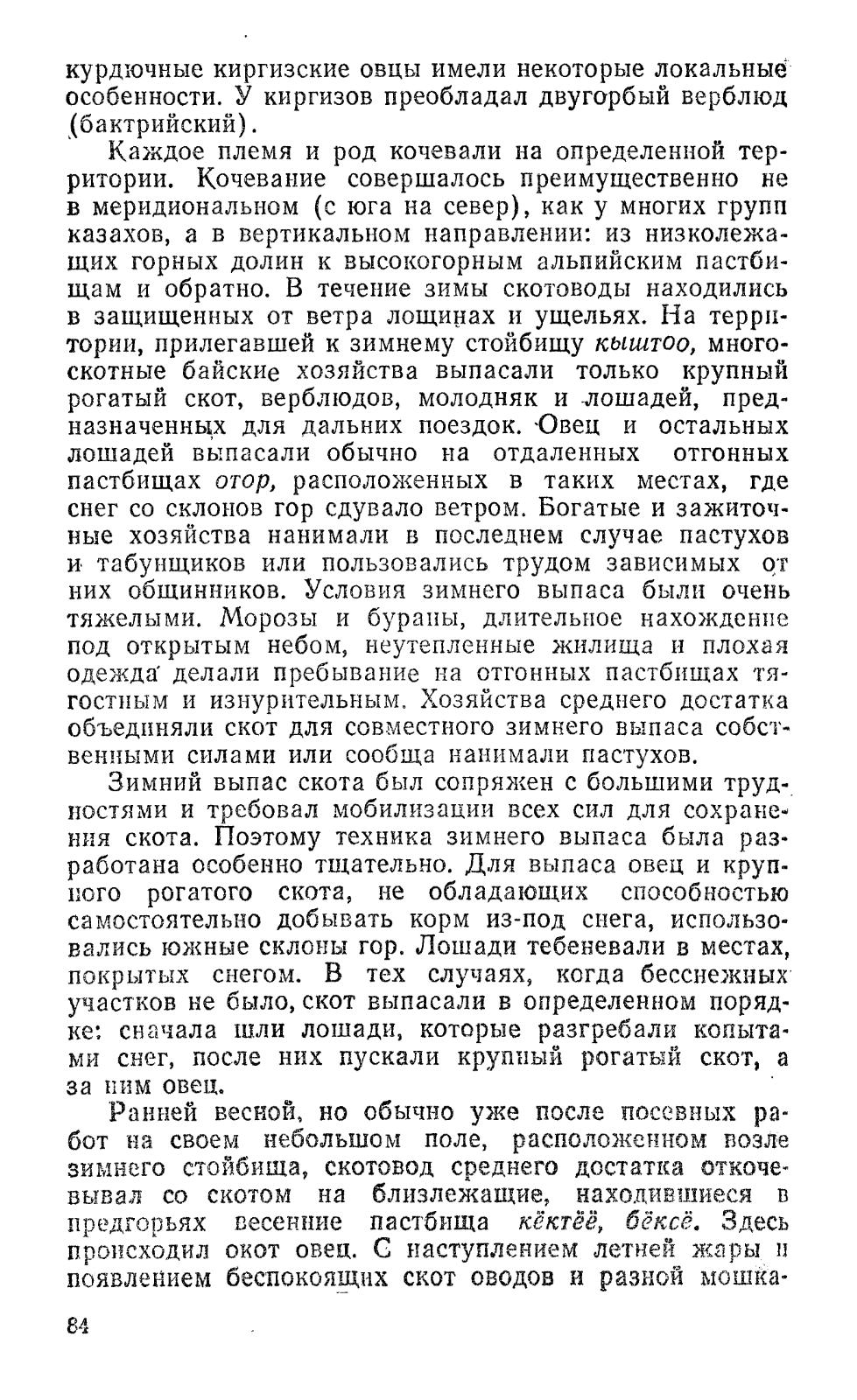 курдючные киргизские овцы имели некоторые локальные особенности. У киргизов преобладал двугорбый верблюд (бактрийский).

Каждое племя и род кочевали на определенной территории. Кочевание совершалось преимущественно не в меридиональном (с юга на север), как у многих групп казахов, а в вертикальном направлении: из низколежащих горных долин к высокогорным альпийским пастбищам и обратно. В течение зимы скотоводы находились в защищенных от ветра лощинах и ущельях. На территории, прилегавшей к зимнему стойбищу кыштоо, многоскотные байские хозяйства выпасали только крупный рогатый скот, верблюдов, молодняк и лошадей, предназначенных для дальних поездок. Овец и остальных лошадей выпасали обычно на отдаленных отгонных пастбищах отор, расположенных в таких местах, где снег со склонов гор сдувало ветром. Богатые и зажиточные хозяйства нанимали в последнем случае пастухов и табунщиков или пользовались трудом зависимых от них общинников. Условия зимнего выпаса были очень тяжелыми. Морозы и бураны, длительное нахождение под открытым небом, неутепленные жилища и плохая одежда делали пребывание на отгонных пастбищах тягостным и изнурительным. Хозяйства среднего достатка объединяли скот для совместного зимнего выпаса собственными силами или сообща нанимали пастухов.

Зимний выпас скота был сопряжен с большими трудностями и требовал мобилизации всех сил для сохранения скота. Поэтому техника зимнего выпаса была разработана особенно тщательно. Для выпаса овец и крупного рогатого скота, не обладающих способностью самостоятельно добывать корм из-под снега, использовались южные склоны гор. Лошади тебеневали в местах, покрытых снегом. В тех случаях, когда бесснежных участков не было, скот выпасали в определенном порядке: сначала шли лошади, которые разгребали копытами снег, после них пускали крупный рогатый скот, а за ним овец.

Ранней весной, но обычно уже после посевных работ на своем небольшом поле, расположенном возле зимнего стойбища, скотовод среднего достатка откочевывал со скотом на близлежащие, находившиеся в предгорьях весенние пастбища кёктёё, бёксё. Здесь происходил окот овец. С наступлением летней жары и появлением беспокоящих скот оводов и разной мошка-

84